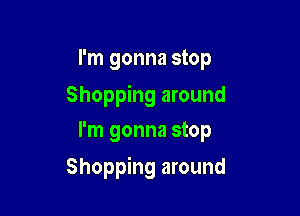 I'm gonna stop
Shopping around
I'm gonna stop
Shopping around